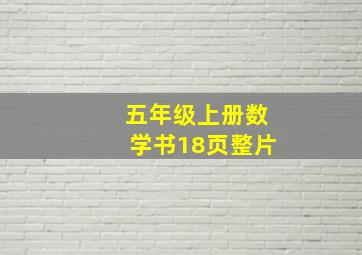 五年级上册数学书18页整片